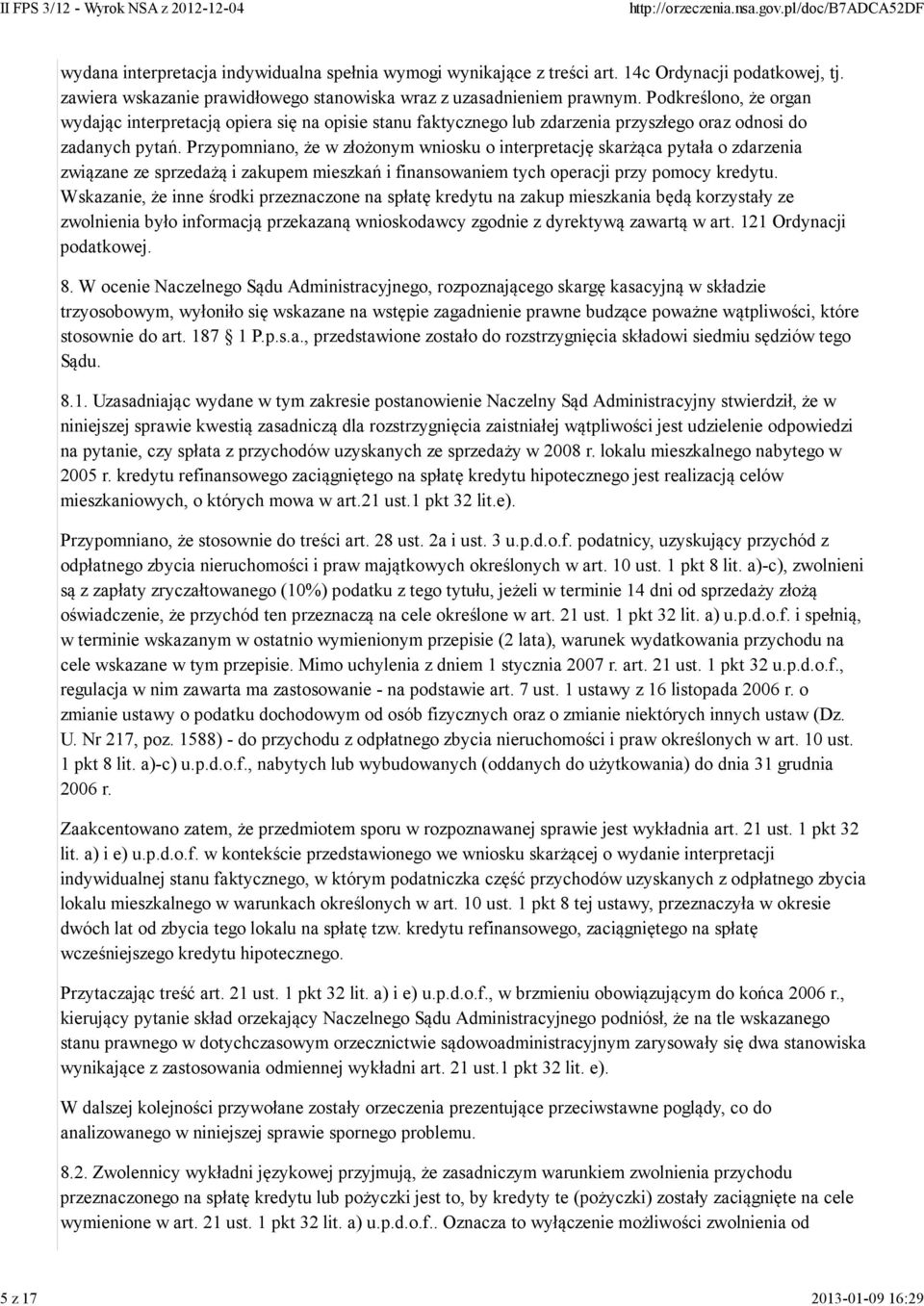 II FPS 3/12 - Wyrok NSA z 2012-12-04 http://orzeczenia.nsa.gov.pl/doc/B7ADCA52DF

wydana interpretacja indywidualna spełnia wymogi wynikające z treści art. 14c Ordynacji podatkowej, tj. zawiera wskazanie prawidłowego stanowiska wraz z uzasadnieniem prawnym. Podkreślono, że organ wydając interpretacją opiera się na opisie stanu faktycznego lub zdarzenia przyszłego oraz odnosi do zadanych pytań. Przypomniano, że w złożonym wniosku o interpretację skarżąca pytała o zdarzenia związane ze sprzedażą i zakupem mieszkań i finansowaniem tych operacji przy pomocy kredytu. Wskazanie, że inne środki przeznaczone na spłatę kredytu na zakup mieszkania będą korzystały ze zwolnienia było informacją przekazaną wnioskodawcy zgodnie z dyrektywą zawartą w art. 121 Ordynacji podatkowej.

8. W ocenie Naczelnego Sądu Administracyjnego, rozpoznającego skargę kasacyjną w składzie trzyosobowym, wyłoniło się wskazane na wstępie zagadnienie prawne budzące poważne wątpliwości, które stosownie do art. 187 1 P.p.s.a., przedstawione zostało do rozstrzygnięcia składowi siedmiu sędziów tego Sądu.

8.1. Uzasadniając wydane w tym zakresie postanowienie Naczelny Sąd Administracyjny stwierdził, że w niniejszej sprawie kwestią zasadniczą dla rozstrzygnięcia zaistniałej wątpliwości jest udzielenie odpowiedzi na pytanie, czy spłata z przychodów uzyskanych ze sprzedaży w 2008 r. lokalu mieszkalnego nabytego w 2005 r. kredytu refinansowego zaciągniętego na spłatę kredytu hipotecznego jest realizacją celów mieszkaniowych, o których mowa w art.21 ust.1 pkt 32 lit.e).

Przypomniano, że stosownie do treści art. 28 ust. 2a i ust. 3 u.p.d.o.f. podatnicy, uzyskujący przychód z odpłatnego zbycia nieruchomości i praw majątkowych określonych w art. 10 ust. 1 pkt 8 lit. a)-c), zwolnieni są z zapłaty zryczałtowanego (10%) podatku z tego tytułu, jeżeli w terminie 14 dni od sprzedaży złożą oświadczenie, że przychód ten przeznaczą na cele określone w art. 21 ust. 1 pkt 32 lit. a) u.p.d.o.f. i spełnią, w terminie wskazanym w ostatnio wymienionym przepisie (2 lata), warunek wydatkowania przychodu na cele wskazane w tym przepisie. Mimo uchylenia z dniem 1 stycznia 2007 r. art. 21 ust. 1 pkt 32 u.p.d.o.f., regulacja w nim zawarta ma zastosowanie - na podstawie art. 7 ust. 1 ustawy z 16 listopada 2006 r. o zmianie ustawy o podatku dochodowym od osób fizycznych oraz o zmianie niektórych innych ustaw (Dz. U. Nr 217, poz. 1588) - do przychodu z odpłatnego zbycia nieruchomości i praw określonych w art. 10 ust. 1 pkt 8 lit. a)-c) u.p.d.o.f., nabytych lub wybudowanych (oddanych do użytkowania) do dnia 31 grudnia 2006 r.

Zaakcentowano zatem, że przedmiotem sporu w rozpoznawanej sprawie jest wykładnia art. 21 ust. 1 pkt 32 lit. a) i e) u.p.d.o.f. w kontekście przedstawionego we wniosku skarżącej o wydanie interpretacji indywidualnej stanu faktycznego, w którym podatniczka część przychodów uzyskanych z odpłatnego zbycia lokalu mieszkalnego w warunkach określonych w art. 10 ust. 1 pkt 8 tej ustawy, przeznaczyła w okresie dwóch lat od zbycia tego lokalu na spłatę tzw. kredytu refinansowego, zaciągniętego na spłatę wcześniejszego kredytu hipotecznego.

Przytaczając treść art. 21 ust. 1 pkt 32 lit. a) i e) u.p.d.o.f., w brzmieniu obowiązującym do końca 2006 r., kierujący pytanie skład orzekający Naczelnego Sądu Administracyjnego podniósł, że na tle wskazanego stanu prawnego w dotychczasowym orzecznictwie sądowoadministracyjnym zarysowały się dwa stanowiska wynikające z zastosowania odmiennej wykładni art. 21 ust.1 pkt 32 lit. e).

W dalszej kolejności przywołane zostały orzeczenia prezentujące przeciwstawne poglądy, co do analizowanego w niniejszej sprawie spornego problemu.

8.2. Zwolennicy wykładni językowej przyjmują, że zasadniczym warunkiem zwolnienia przychodu przeznaczonego na spłatę kredytu lub pożyczki jest to, by kredyty te (pożyczki) zostały zaciągnięte na cele wymienione w art. 21 ust. 1 pkt 32 lit. a) u.p.d.o.f.. Oznacza to wyłączenie możliwości zwolnienia od

5 z 17 2013-01-09 16:29